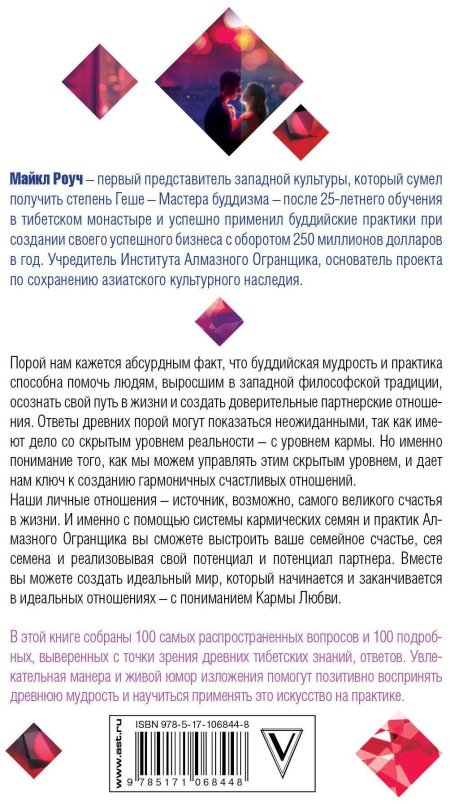 Майкл Роуч – первый представитель западной культуры, который сумел получить степень Геше – Мастера буддизма – после 25-летнего обучения в тибетском монастыре и успешно применил буддийские практики при создании своего успешного бизнеса с оборотом 250 миллионов долларов в год. Учредитель Института Алмазного Огранщика, основатель проекта по сохранению азиатского культурного наследия.

Порой нам кажется абсурдным факт, что буддийская мудрость и практика способна помочь людям, выросшим в западной философской традиции, осознать свой путь в жизни и создать доверительные партнерские отношения. Ответы древних порой могут показаться неожиданными, так как имеют дело со скрытым уровнем реальности – с уровнем кармы. Но именно понимание того, как мы можем управлять этим скрытым уровнем, и дает нам ключ к созданию гармоничных счастливых отношений.
Наши личные отношения – источник, возможно, самого великого счастья в жизни. И именно с помощью системы кармических семян и практик Алмазного Огранщика вы сможете выстроить ваше семейное счастье, сея семена и реализовывая свой потенциал и потенциал партнера. Вместе вы можете создать идеальный мир, который начинается и заканчивается в идеальных отношениях – с пониманием Кармы Любви.

В этой книге собраны 100 самых распространенных вопросов и 100 подробных, выверенных с точки зрения древних тибетских знаний, ответов. Увлекательная манера и живой юмор изложения помогут позитивно воспринять древнюю мудрость и научиться применять это искусство на практике.

www.ast.ru
ISBN 978-5-17-106844-8
9 785171 068448